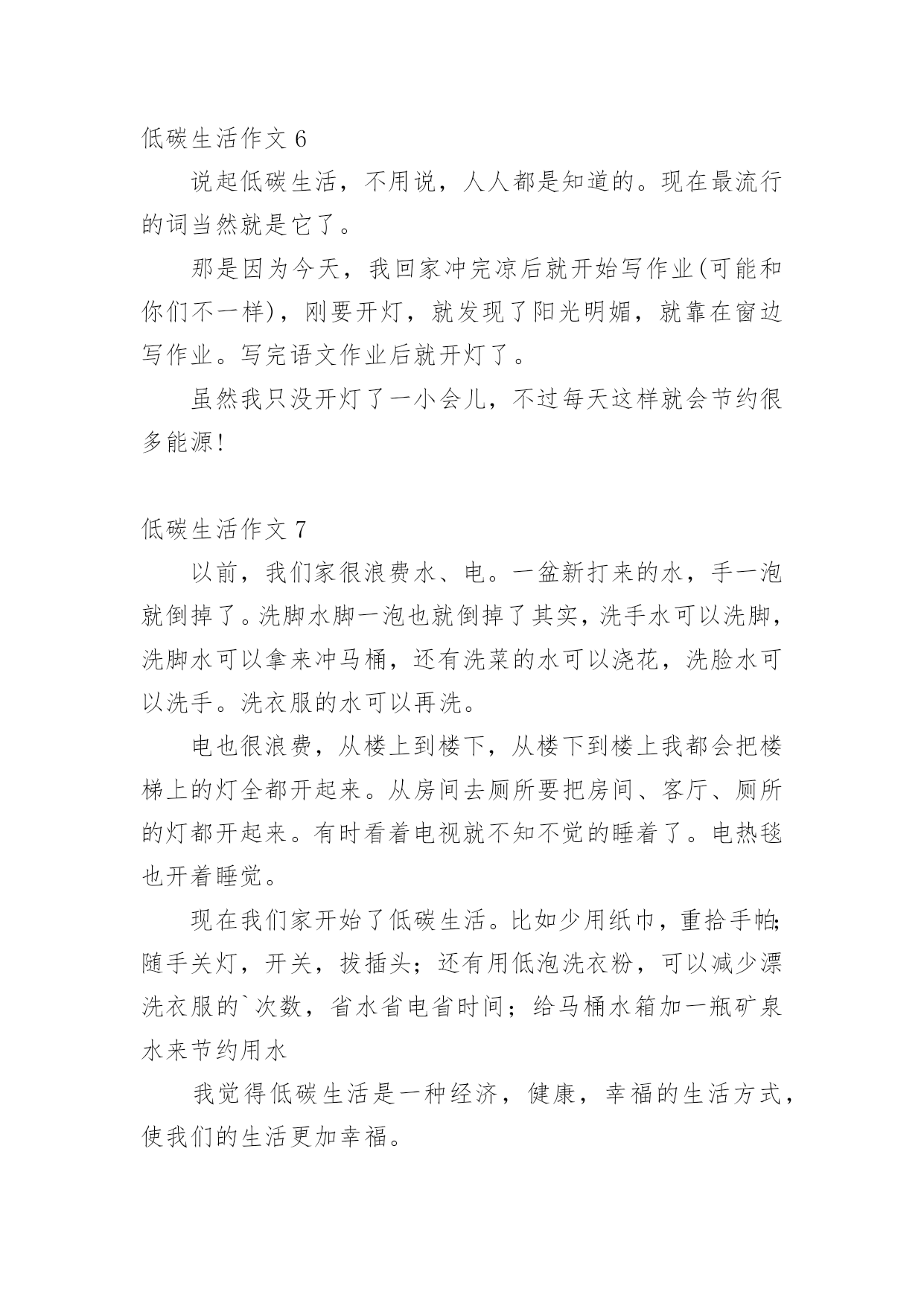 低碳生活作文 6

说起低碳生活，不用说，人人都是知道的。现在最流行的词当然就是它了。

那是因为今天，我回家冲完凉后就开始写作业(可能和你们不一样)，刚要开灯，就发现了阳光明媚，就靠在窗边写作业。写完语文作业后就开灯了。

虽然我只没开灯了一小会儿，不过每天这样就会节约很多能源!

低碳生活作文 7

以前，我们家很浪费水、电。一盆新打来的水，手一泡就倒掉了。洗脚水脚一泡也就倒掉了其实，洗手水可以洗脚，洗脚水可以拿来冲马桶，还有洗菜的水可以浇花，洗脸水可以洗手。洗衣服的水可以再洗。

电也很浪费，从楼上到楼下，从楼下到楼上我都会把楼梯上的灯全都开起来。从房间去厕所要把房间、客厅、厕所的灯都开起来。有时看着电视就不知不觉的睡着了。电热毯也开着睡觉。

现在我们家开始了低碳生活。比如少用纸巾，重拾手帕;随手关灯，开关，拔插头；还有用低泡洗衣粉，可以减少漂洗衣服的`次数，省水省电省时间；给马桶水箱加一瓶矿泉水来节约用水

我觉得低碳生活是一种经济，健康，幸福的生活方式，使我们的生活更加幸福。